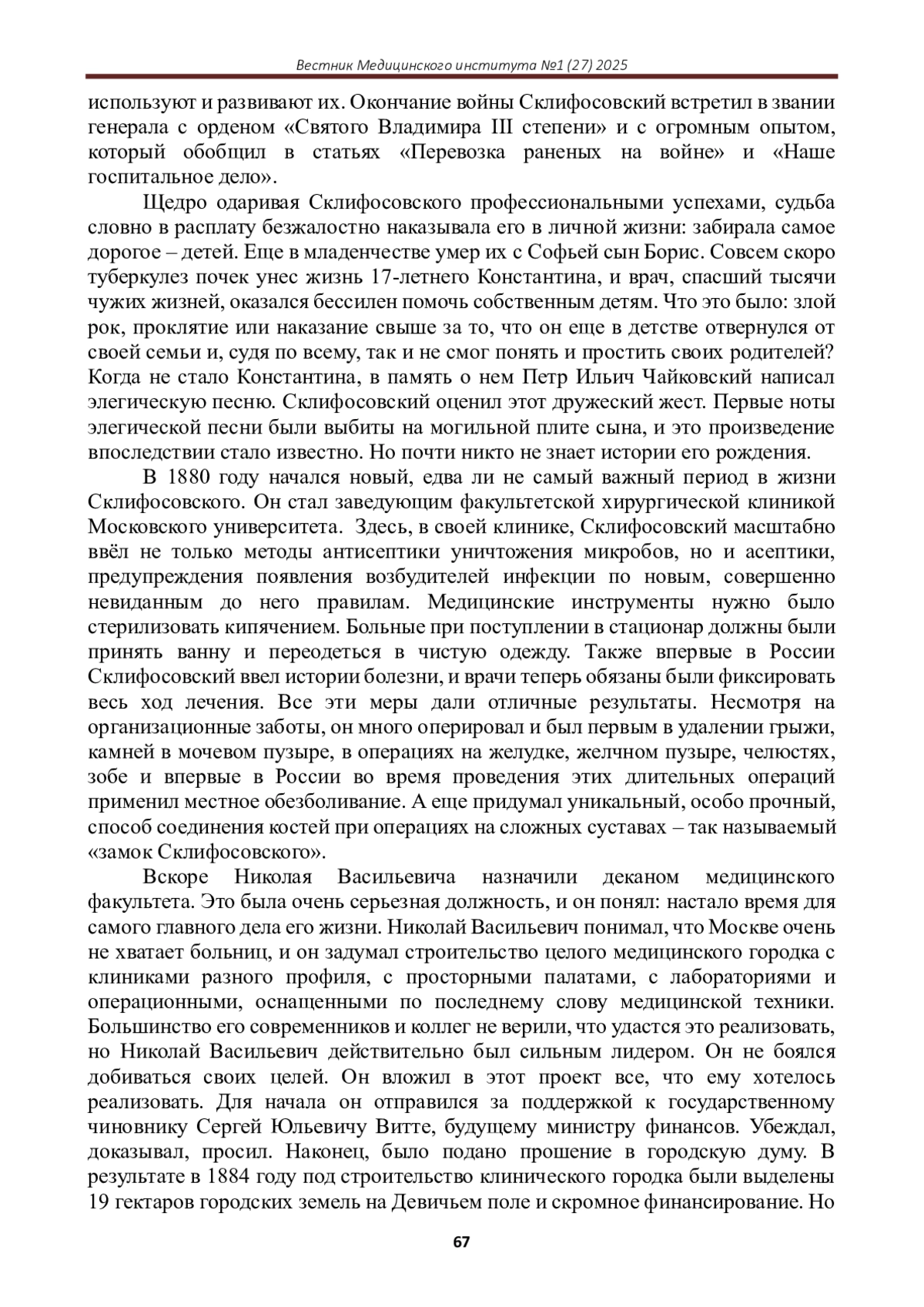 Вестник Медицинского института №1 (27) 2025

используют и развивают их. Окончание войны Склифосовский встретил в звании генерала с орденом «Святого Владимира III степени» и с огромным опытом, который обобщил в статьях «Перевозка раненых на войне» и «Наше госпитальное дело».

Щедро одаривая Склифосовского профессиональными успехами, судьба словно в расплату безжалостно наказывала его в личной жизни: забирала самое дорогое – детей. Еще в младенчестве умер их с Софьей сын Борис. Совсем скоро туберкулез почек унес жизнь 17-летнего Константина, и врач, спасший тысячи чужих жизней, оказался бессилен помочь собственным детям. Что это было: злой рок, проклятие или наказание свыше за то, что он еще в детстве отвернулся от своей семьи и, судя по всему, так и не смог понять и простить своих родителей? Когда не стало Константина, в память о нем Петр Ильич Чайковский написал элегическую песню. Склифосовский оценил этот дружеский жест. Первые ноты элегической песни были выбиты на могильной плите сына, и это произведение впоследствии стало известно. Но почти никто не знает истории его рождения.

В 1880 году начался новый, едва ли не самый важный период в жизни Склифосовского. Он стал заведующим факультетской хирургической клиникой Московского университета. Здесь, в своей клинике, Склифосовский масштабно ввёл не только методы антисептики уничтожения микробов, но и асептики, предупреждения появления возбудителей инфекции по новым, совершенно невиданным до него правилам. Медицинские инструменты нужно было стерилизовать кипячением. Больные при поступлении в стационар должны были принять ванну и переодеться в чистую одежду. Также впервые в России Склифосовский ввел истории болезни, и врачи теперь обязаны были фиксировать весь ход лечения. Все эти меры дали отличные результаты. Несмотря на организационные заботы, он много оперировал и был первым в удалении грыжи, камней в мочевом пузыре, в операциях на желудке, желчном пузыре, челюстях, зобе и впервые в России во время проведения этих длительных операций применил местное обезболивание. А еще придумал уникальный, особо прочный, способ соединения костей при операциях на сложных суставах – так называемый «замок Склифосовского».

Вскоре Николая Васильевича назначили деканом медицинского факультета. Это была очень серьезная должность, и он понял: настало время для самого главного дела его жизни. Николай Васильевич понимал, что Москве очень не хватает больниц, и он задумал строительство целого медицинского городка с клиниками разного профиля, с просторными палатами, с лабораториями и операционными, оснащенными по последнему слову медицинской техники. Большинство его современников и коллег не верили, что удастся это реализовать, но Николай Васильевич действительно был сильным лидером. Он не боялся добиваться своих целей. Он вложил в этот проект все, что ему хотелось реализовать. Для начала он отправился за поддержкой к государственному чиновнику Сергей Юльевичу Витте, будущему министру финансов. Убеждал, доказывал, просил. Наконец, было подано прошение в городскую думу. В результате в 1884 году под строительство клинического городка были выделены 19 гектаров городских земель на Девичьем поле и скромное финансирование. Но

67